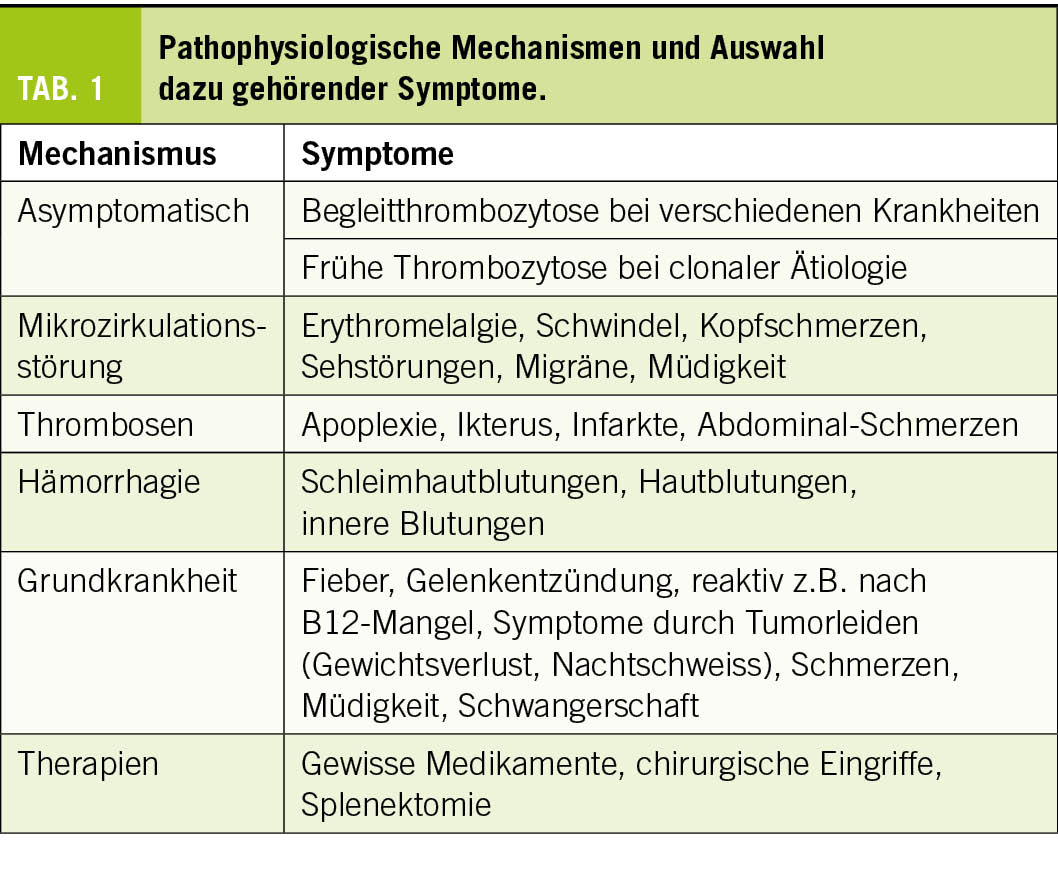 TAB. 1

Pathophysiologische Mechanismen und Auswahl dazu gehörender Symptome.

| Mechanismus | Symptome |
|---|---|
| Asymptomatisch | Begleitthrombozytose bei verschiedenen Krankheiten |
| | Frühe Thrombozytose bei clonaler Ätiologie |
| Mikrozirkulationsstörung | Erythromelalgie, Schwindel, Kopfschmerzen, Sehstörungen, Migräne, Müdigkeit |
| Thrombosen | Apoplexie, Ikterus, Infarkte, Abdominal-Schmerzen |
| Hämorrhagie | Schleimhautblutungen, Hautblutungen, innere Blutungen |
| Grundkrankheit | Fieber, Gelenkentzündung, reaktiv z.B. nach B12-Mangel, Symptome durch Tumorleiden (Gewichtsverlust, Nachtschweiss), Schmerzen, Müdigkeit, Schwangerschaft |
| Therapien | Gewisse Medikamente, chirurgische Eingriffe, Splenektomie |